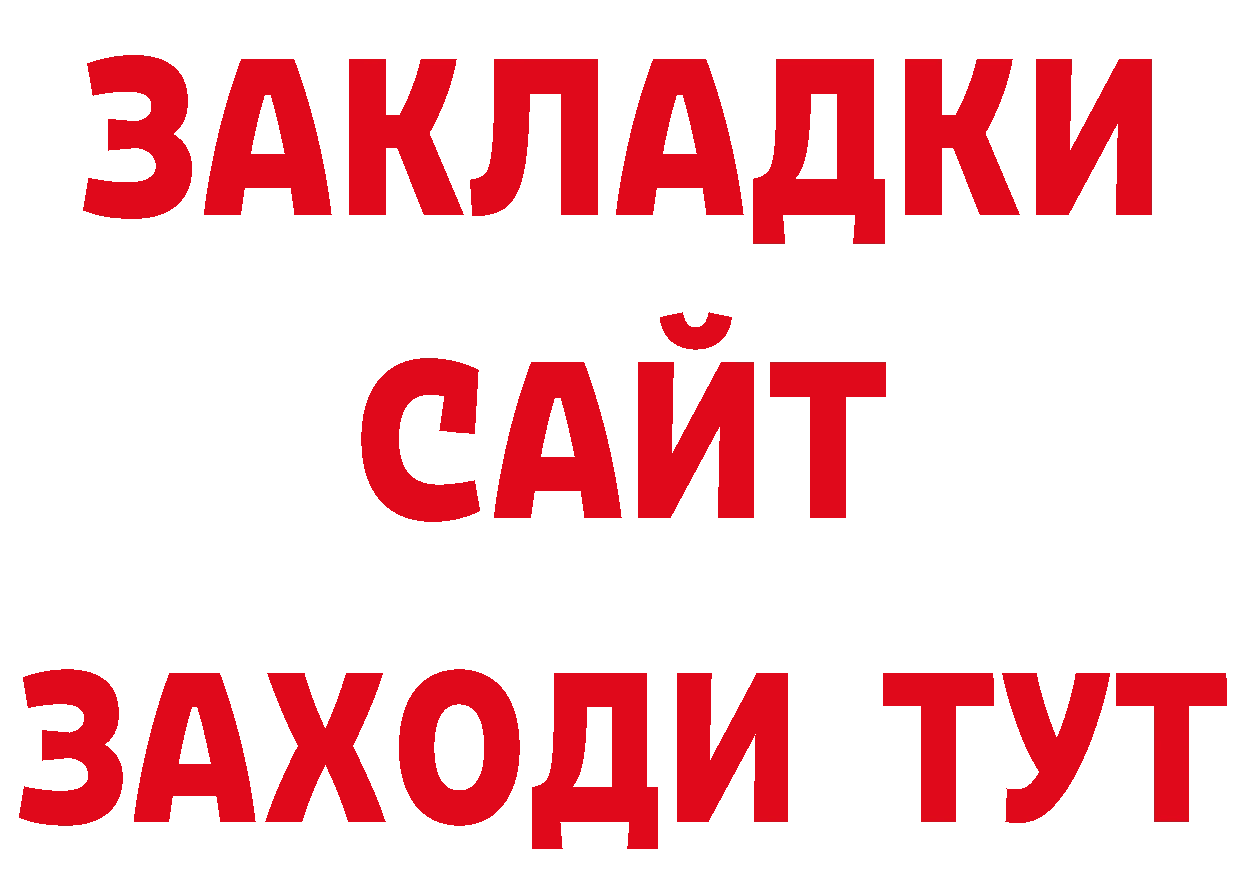 ЗАКЛАДКИ
САЙТ
ЗАХОДИ ТУТ